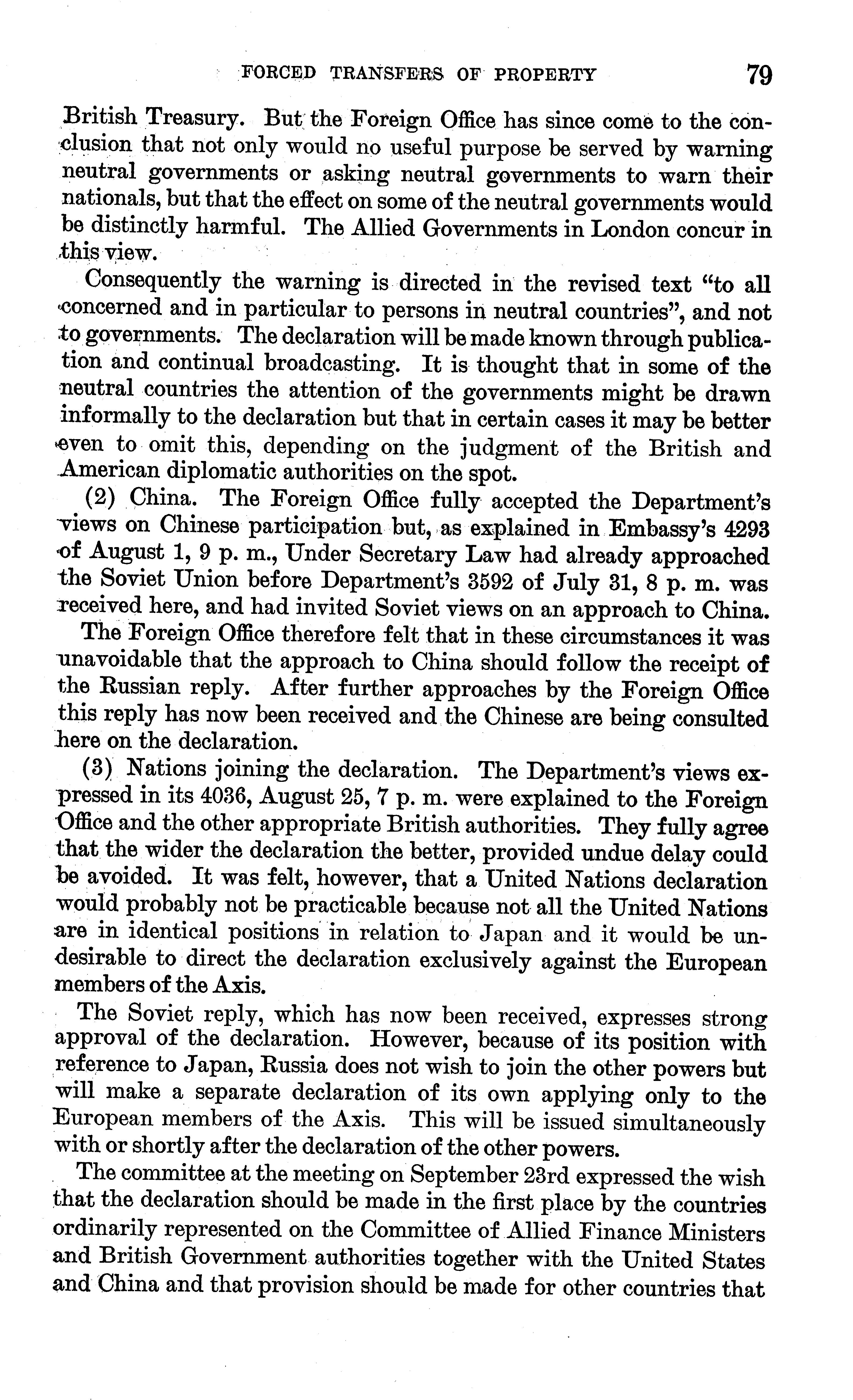 FORCED TRANSFERS OF PROPERTY 79

British Treasury. But the Foreign Office has since come to the conclusion that not only would no useful purpose be served by warning neutral governments or asking neutral governments to warn their nationals, but that the effect on some of the neutral governments would be distinctly harmful. The Allied Governments in London concur in this view.

Consequently the warning is directed in the revised text "to all concerned and in particular to persons in neutral countries", and not to governments. The declaration will be made known through publication and continual broadcasting. It is thought that in some of the neutral countries the attention of the governments might be drawn informally to the declaration but that in certain cases it may be better even to omit this, depending on the judgment of the British and American diplomatic authorities on the spot.

(2) China. The Foreign Office fully accepted the Department's views on Chinese participation but, as explained in Embassy's 4293 of August 1, 9 p. m., Under Secretary Law had already approached the Soviet Union before Department's 3592 of July 31, 8 p. m. was received here, and had invited Soviet views on an approach to China.

The Foreign Office therefore felt that in these circumstances it was unavoidable that the approach to China should follow the receipt of the Russian reply. After further approaches by the Foreign Office this reply has now been received and the Chinese are being consulted here on the declaration.

(3) Nations joining the declaration. The Department's views expressed in its 4036, August 25, 7 p. m. were explained to the Foreign Office and the other appropriate British authorities. They fully agree that the wider the declaration the better, provided undue delay could be avoided. It was felt, however, that a United Nations declaration would probably not be practicable because not all the United Nations are in identical positions in relation to Japan and it would be undesirable to direct the declaration exclusively against the European members of the Axis.

The Soviet reply, which has now been received, expresses strong approval of the declaration. However, because of its position with reference to Japan, Russia does not wish to join the other powers but will make a separate declaration of its own applying only to the European members of the Axis. This will be issued simultaneously with or shortly after the declaration of the other powers.

The committee at the meeting on September 23rd expressed the wish that the declaration should be made in the first place by the countries ordinarily represented on the Committee of Allied Finance Ministers and British Government authorities together with the United States and China and that provision should be made for other countries that